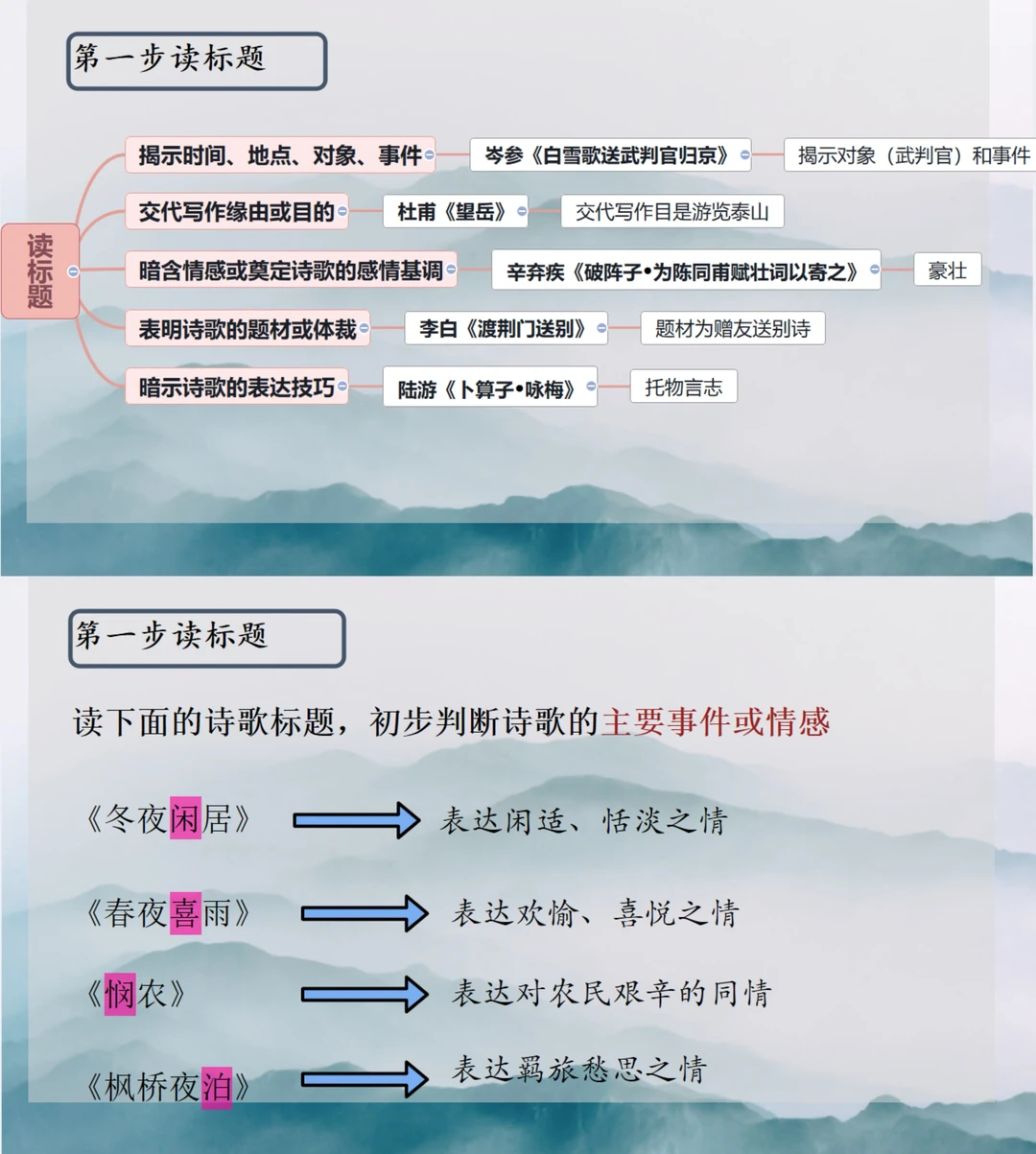 第一步读标题

读标题

揭示时间、地点、对象、事件
岑参《白雪歌送武判官归京》
揭示对象（武判官）和事件

交代写作缘由或目的
杜甫《望岳》
交代写作目是游览泰山

暗含情感或奠定诗歌的感情基调
辛弃疾《破阵子•为陈同甫赋壮词以寄之》
豪壮

表明诗歌的题材或体裁
李白《渡荆门送别》
题材为赠友送别诗

暗示诗歌的表达技巧
陆游《卜算子•咏梅》
托物言志

第一步读标题

读下面的诗歌标题，初步判断诗歌的主要事件或情感

《冬夜闲居》 表达闲适、恬淡之情

《春夜喜雨》 表达欢愉、喜悦之情

《悯农》 表达对农民艰辛的同情

《枫桥夜泊》 表达羁旅愁思之情